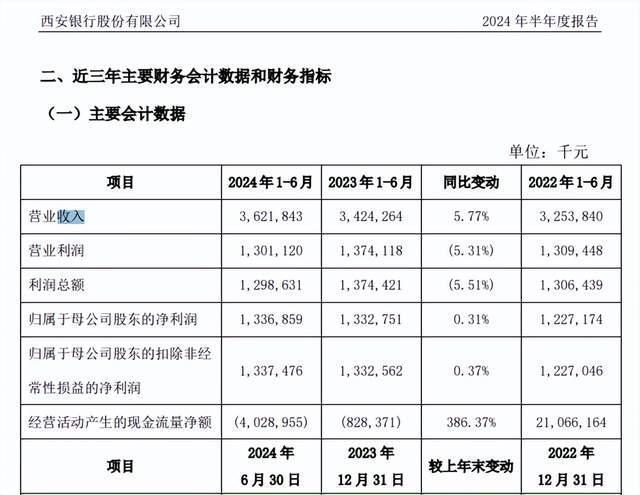 西安银行股份有限公司

2024 年半年度报告

二、近三年主要财务会计数据和财务指标

（一）主要会计数据

单位：千元

| 项目 | 2024 年 1-6 月 | 2023 年 1-6 月 | 同比变动 | 2022 年 1-6 月 |
|---|---|---|---|---|
| 营业收入 | 3,621,843 | 3,424,264 | 5.77% | 3,253,840 |
| 营业利润 | 1,301,120 | 1,374,118 | (5.31%) | 1,309,448 |
| 利润总额 | 1,298,631 | 1,374,421 | (5.51%) | 1,306,439 |
| 归属于母公司股东的净利润 | 1,336,859 | 1,332,751 | 0.31% | 1,227,174 |
| 归属于母公司股东的扣除非经常性损益的净利润 | 1,337,476 | 1,332,562 | 0.37% | 1,227,046 |
| 经营活动产生的现金流量净额 | (4,028,955) | (828,371) | 386.37% | 21,066,164 |
| 项目 | 2024 年 6 月 30 日 | 2023 年 12 月 31 日 | 较上年末变动 | 2022 年 12 月 31 日 |